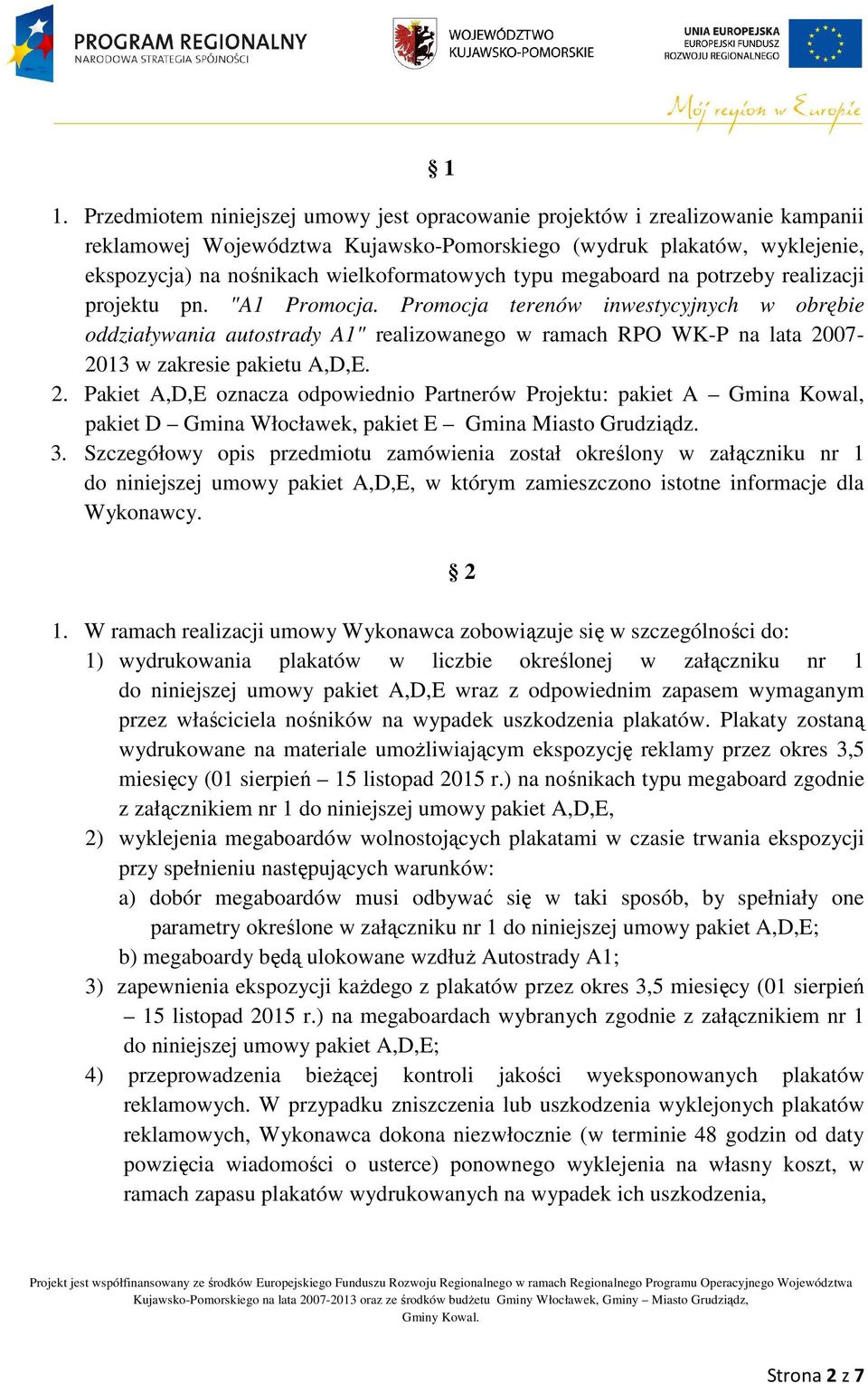 PROGRAM REGIONALNY
NARODOWA STRATEGIA SPÓJNOŚCI

WOJEWÓDZTWO KUJAWSKO-POMORSKIE

UNIA EUROPEJSKA
EUROPEJSKI FUNDUSZ ROZWOJU REGIONALNEGO

Mój region w Europie

§ 1

1. Przedmiotem niniejszej umowy jest opracowanie projektów i zrealizowanie kampanii reklamowej Województwa Kujawsko-Pomorskiego (wydruk plakatów, wyklejenie, ekspozycja) na nośnikach wielkoformatowych typu megaboard na potrzeby realizacji projektu pn. "A1 Promocja. Promocja terenów inwestycyjnych w obrębie oddziaływania autostrady A1" realizowanego w ramach RPO WK-P na lata 2007-2013 w zakresie pakietu A,D,E.
2. Pakiet A,D,E oznacza odpowiednio Partnerów Projektu: pakiet A – Gmina Kowal, pakiet D – Gmina Włocławek, pakiet E – Gmina Miasto Grudziądz.
3. Szczegółowy opis przedmiotu zamówienia został określony w załączniku nr 1 do niniejszej umowy pakiet A,D,E, w którym zamieszczono istotne informacje dla Wykonawcy.

§ 2

1. W ramach realizacji umowy Wykonawca zobowiązuje się w szczególności do:
1) wydrukowania plakatów w liczbie określonej w załączniku nr 1 do niniejszej umowy pakiet A,D,E wraz z odpowiednim zapasem wymaganym przez właściciela nośników na wypadek uszkodzenia plakatów. Plakaty zostaną wydrukowane na materiale umożliwiającym ekspozycję reklamy przez okres 3,5 miesięcy (01 sierpień – 15 listopad 2015 r.) na nośnikach typu megaboard zgodnie z załącznikiem nr 1 do niniejszej umowy pakiet A,D,E,
2) wyklejenia megaboardów wolnostojących plakatami w czasie trwania ekspozycji przy spełnieniu następujących warunków:
a) dobór megaboardów musi odbywać się w taki sposób, by spełniały one parametry określone w załączniku nr 1 do niniejszej umowy pakiet A,D,E;
b) megaboardy będą ulokowane wzdłuż Autostrady A1;
3) zapewnienia ekspozycji każdego z plakatów przez okres 3,5 miesięcy (01 sierpień – 15 listopad 2015 r.) na megaboardach wybranych zgodnie z załącznikiem nr 1 do niniejszej umowy pakiet A,D,E;
4) przeprowadzenia bieżącej kontroli jakości wyeksponowanych plakatów reklamowych. W przypadku zniszczenia lub uszkodzenia wyklejonych plakatów reklamowych, Wykonawca dokona niezwłocznie (w terminie 48 godzin od daty powzięcia wiadomości o usterce) ponownego wyklejenia na własny koszt, w ramach zapasu plakatów wydrukowanych na wypadek ich uszkodzenia,

Projekt jest współfinansowany ze środków Europejskiego Funduszu Rozwoju Regionalnego w ramach Regionalnego Programu Operacyjnego Województwa Kujawsko-Pomorskiego na lata 2007-2013 oraz ze środków budżetu Gminy Włocławek, Gminy – Miasto Grudziądz, Gminy Kowal.

Strona 2 z 7